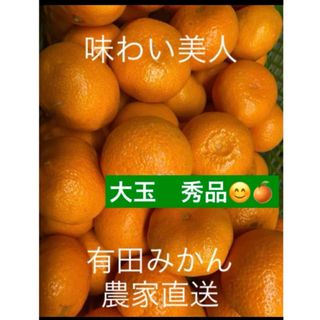 味わい美人

大玉　秀品😊🍊

有田みかん
農家直送